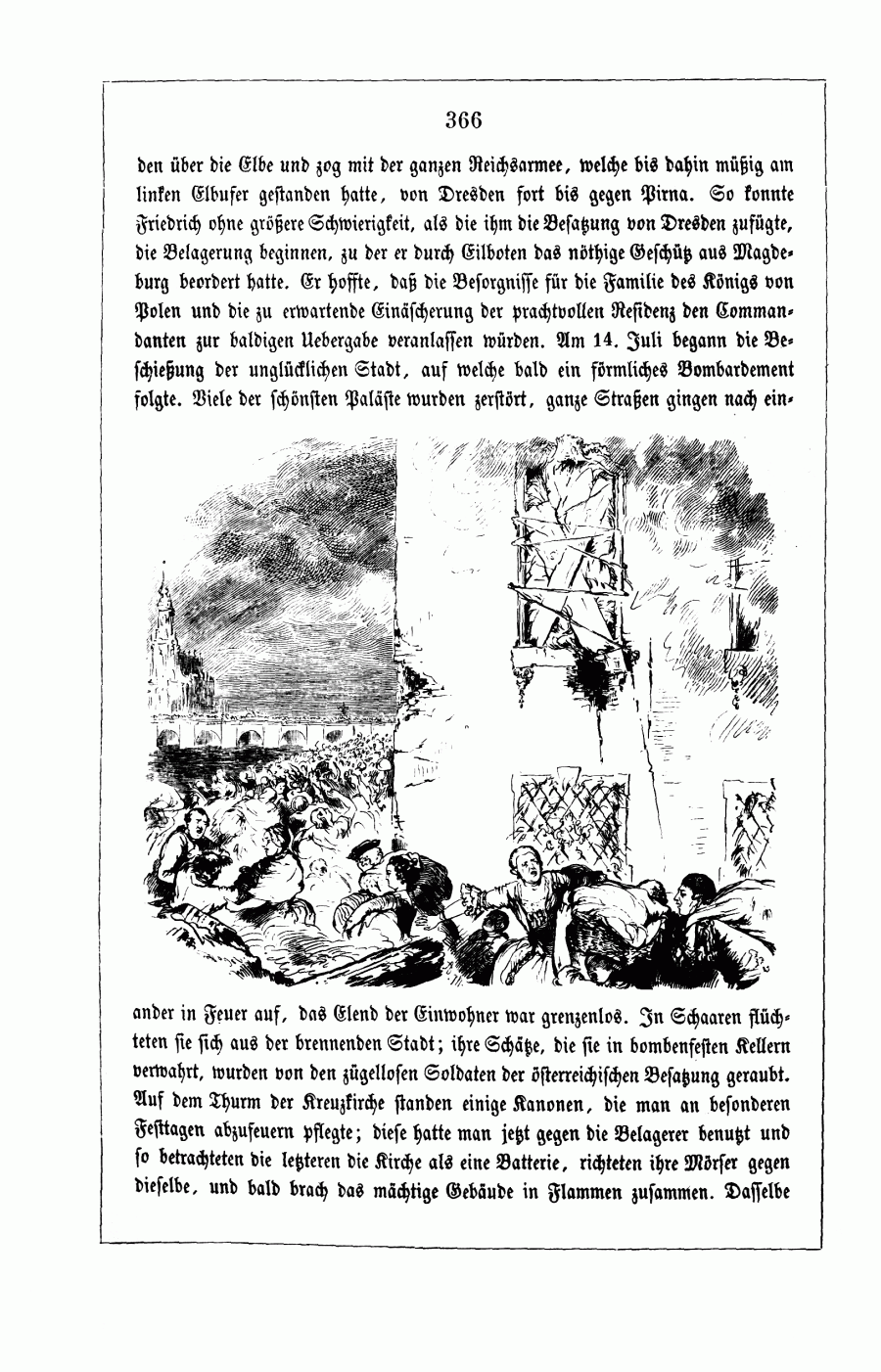 366

den über die Elbe und zog mit der ganzen Reichsarmee, welche bis dahin müßig am linken Elbufer gestanden hatte, von Dresden fort bis gegen Pirna. So konnte Friedrich ohne größere Schwierigkeit, als die ihm die Besatzung von Dresden zufügte, die Belagerung beginnen, zu der er durch Eilboten das nöthige Geschütz aus Magdeburg beordert hatte. Er hoffte, daß die Besorgnisse für die Familie des Königs von Polen und die zu erwartende Einäscherung der prachtvollen Residenz den Commandanten zur baldigen Uebergabe veranlassen würden. Am 14. Juli begann die Beschießung der unglücklichen Stadt, auf welche bald ein förmliches Bombardement folgte. Viele der schönsten Paläste wurden zerstört, ganze Straßen gingen nach einander in Feuer auf, das Elend der Einwohner war grenzenlos. In Schaaren flüchteten sie sich aus der brennenden Stadt; ihre Schätze, die sie in bombenfesten Kellern verwahrt, wurden von den zügellosen Soldaten der österreichischen Besatzung geraubt. Auf dem Thurm der Kreuzkirche standen einige Kanonen, die man an besonderen Festtagen abzufeuern pflegte; diese hatte man jetzt gegen die Belagerer benutzt und so betrachteten die letzteren die Kirche als eine Batterie, richteten ihre Mörser gegen dieselbe, und bald brach das mächtige Gebäude in Flammen zusammen. Dasselbe